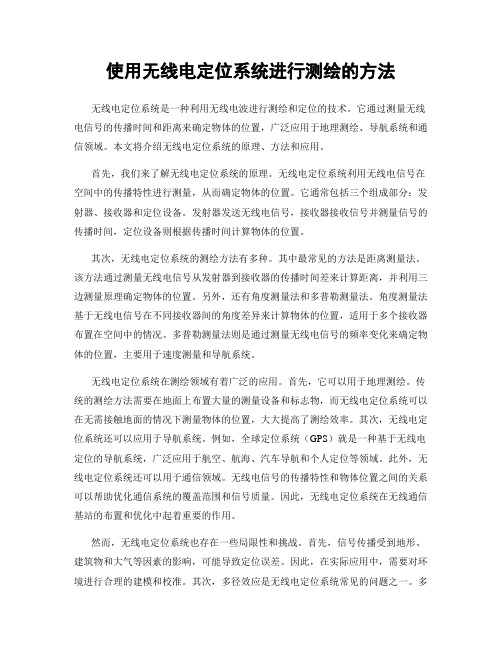 使用无线电定位系统进行测绘的方法

无线电定位系统是一种利用无线电波进行测绘和定位的技术。它通过测量无线电信号的传播时间和距离来确定物体的位置，广泛应用于地理测绘、导航系统和通信领域。本文将介绍无线电定位系统的原理、方法和应用。

首先，我们来了解无线电定位系统的原理。无线电定位系统利用无线电信号在空间中的传播特性进行测量，从而确定物体的位置。它通常包括三个组成部分：发射器、接收器和定位设备。发射器发送无线电信号，接收器接收信号并测量信号的传播时间，定位设备则根据传播时间计算物体的位置。

其次，无线电定位系统的测绘方法有多种。其中最常见的方法是距离测量法。该方法通过测量无线电信号从发射器到接收器的传播时间差来计算距离，并利用三边测量原理确定物体的位置。另外，还有角度测量法和多普勒测量法。角度测量法基于无线电信号在不同接收器间的角度差异来计算物体的位置，适用于多个接收器布置在空间中的情况。多普勒测量法则是通过测量无线电信号的频率变化来确定物体的位置，主要用于速度测量和导航系统。

无线电定位系统在测绘领域有着广泛的应用。首先，它可以用于地理测绘。传统的测绘方法需要在地面上布置大量的测量设备和标志物，而无线电定位系统可以在无需接触地面的情况下测量物体的位置，大大提高了测绘效率。其次，无线电定位系统还可以应用于导航系统。例如，全球定位系统（GPS）就是一种基于无线电定位的导航系统，广泛应用于航空、航海、汽车导航和个人定位等领域。此外，无线电定位系统还可以用于通信领域。无线电信号的传播特性和物体位置之间的关系可以帮助优化通信系统的覆盖范围和信号质量。因此，无线电定位系统在无线通信基站的布置和优化中起着重要的作用。

然而，无线电定位系统也存在一些局限性和挑战。首先，信号传播受到地形、建筑物和大气等因素的影响，可能导致定位误差。因此，在实际应用中，需要对环境进行合理的建模和校准。其次，多径效应是无线电定位系统常见的问题之一。多